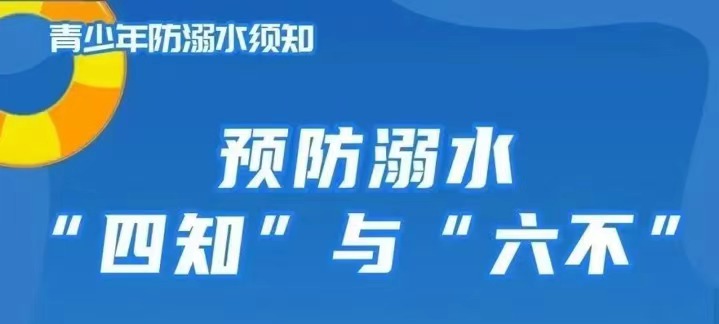 青少年防溺水须知

预防溺水
"四知"与"六不"